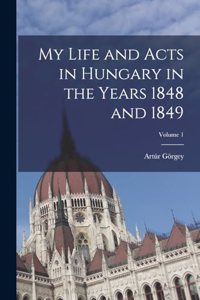 My Life and Acts in Hungary in the Years 1848 and 1849

Volume 1

Artúr Görgey